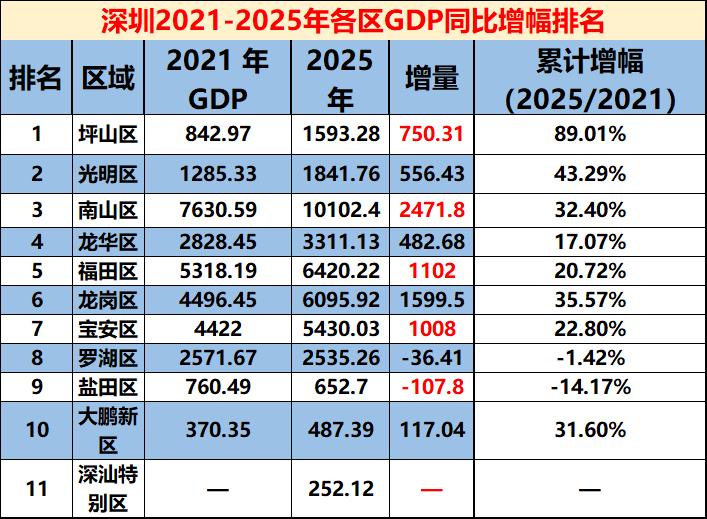 深圳2021-2025年各区GDP同比增幅排名

| 排名 | 区域 | 2021 年 GDP | 2025 年 | 增量 | 累计增幅 (2025/2021) |
|---|---|---|---|---|---|
| 1 | 坪山区 | 842.97 | 1593.28 | 750.31 | 89.01% |
| 2 | 光明区 | 1285.33 | 1841.76 | 556.43 | 43.29% |
| 3 | 南山区 | 7630.59 | 10102.4 | 2471.8 | 32.40% |
| 4 | 龙华区 | 2828.45 | 3311.13 | 482.68 | 17.07% |
| 5 | 福田区 | 5318.19 | 6420.22 | 1102 | 20.72% |
| 6 | 龙岗区 | 4496.45 | 6095.92 | 1599.5 | 35.57% |
| 7 | 宝安区 | 4422 | 5430.03 | 1008 | 22.80% |
| 8 | 罗湖区 | 2571.67 | 2535.26 | -36.41 | -1.42% |
| 9 | 盐田区 | 760.49 | 652.7 | -107.8 | -14.17% |
| 10 | 大鹏新区 | 370.35 | 487.39 | 117.04 | 31.60% |
| 11 | 深汕特别区 | — | 252.12 | — | — |